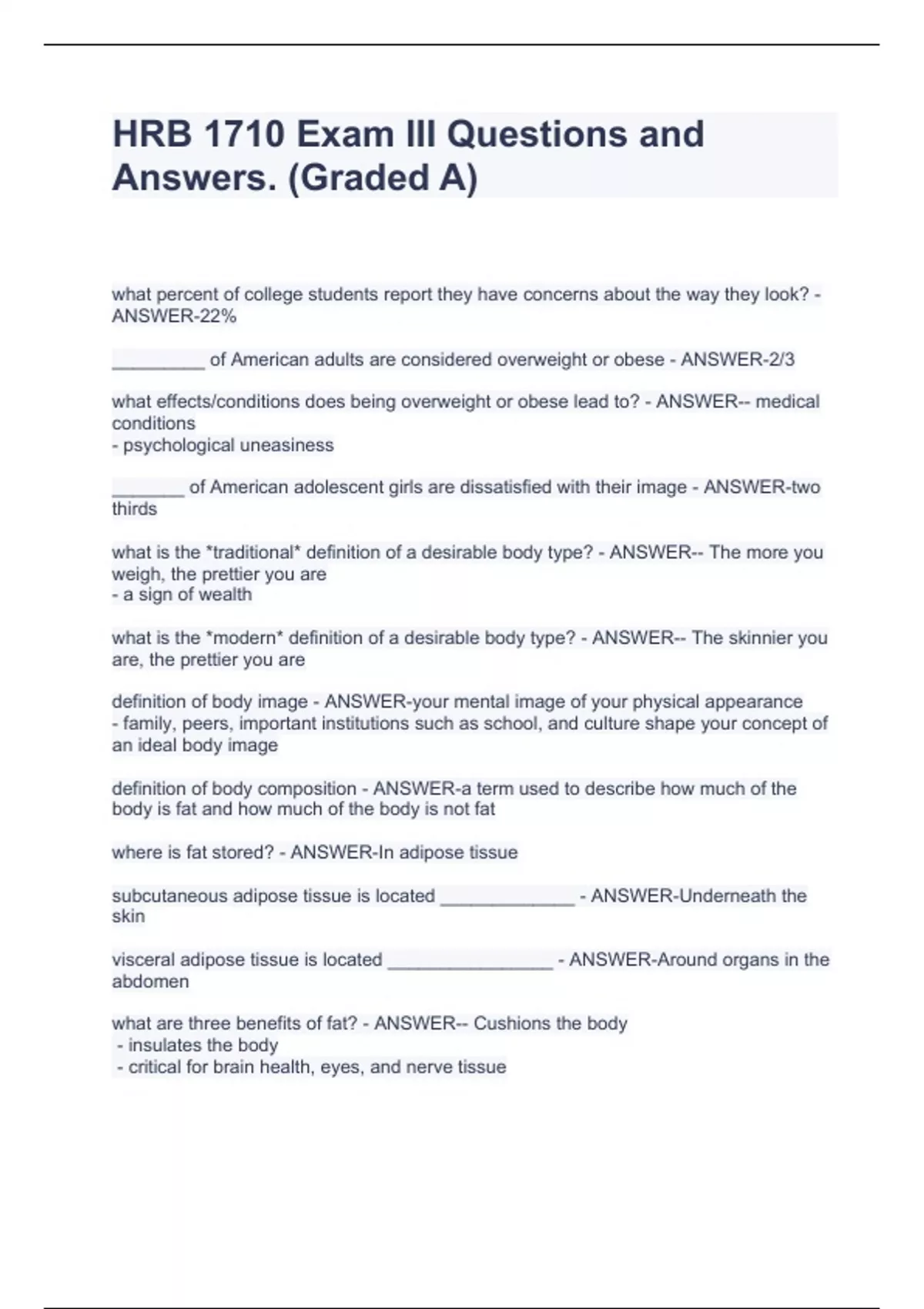 HRB 1710 Exam III Questions and Answers. (Graded A)

what percent of college students report they have concerns about the way they look? - ANSWER-22%

_________ of American adults are considered overweight or obese - ANSWER-2/3

what effects/conditions does being overweight or obese lead to? - ANSWER-- medical conditions
- psychological uneasiness

_______ of American adolescent girls are dissatisfied with their image - ANSWER-two thirds

what is the *traditional* definition of a desirable body type? - ANSWER-- The more you weigh, the prettier you are
- a sign of wealth

what is the *modern* definition of a desirable body type? - ANSWER-- The skinnier you are, the prettier you are

definition of body image - ANSWER-your mental image of your physical appearance
- family, peers, important institutions such as school, and culture shape your concept of an ideal body image

definition of body composition - ANSWER-a term used to describe how much of the body is fat and how much of the body is not fat

where is fat stored? - ANSWER-In adipose tissue

subcutaneous adipose tissue is located _____________ - ANSWER-Underneath the skin

visceral adipose tissue is located ________________ - ANSWER-Around organs in the abdomen

what are three benefits of fat? - ANSWER-- Cushions the body
- insulates the body
- critical for brain health, eyes, and nerve tissue